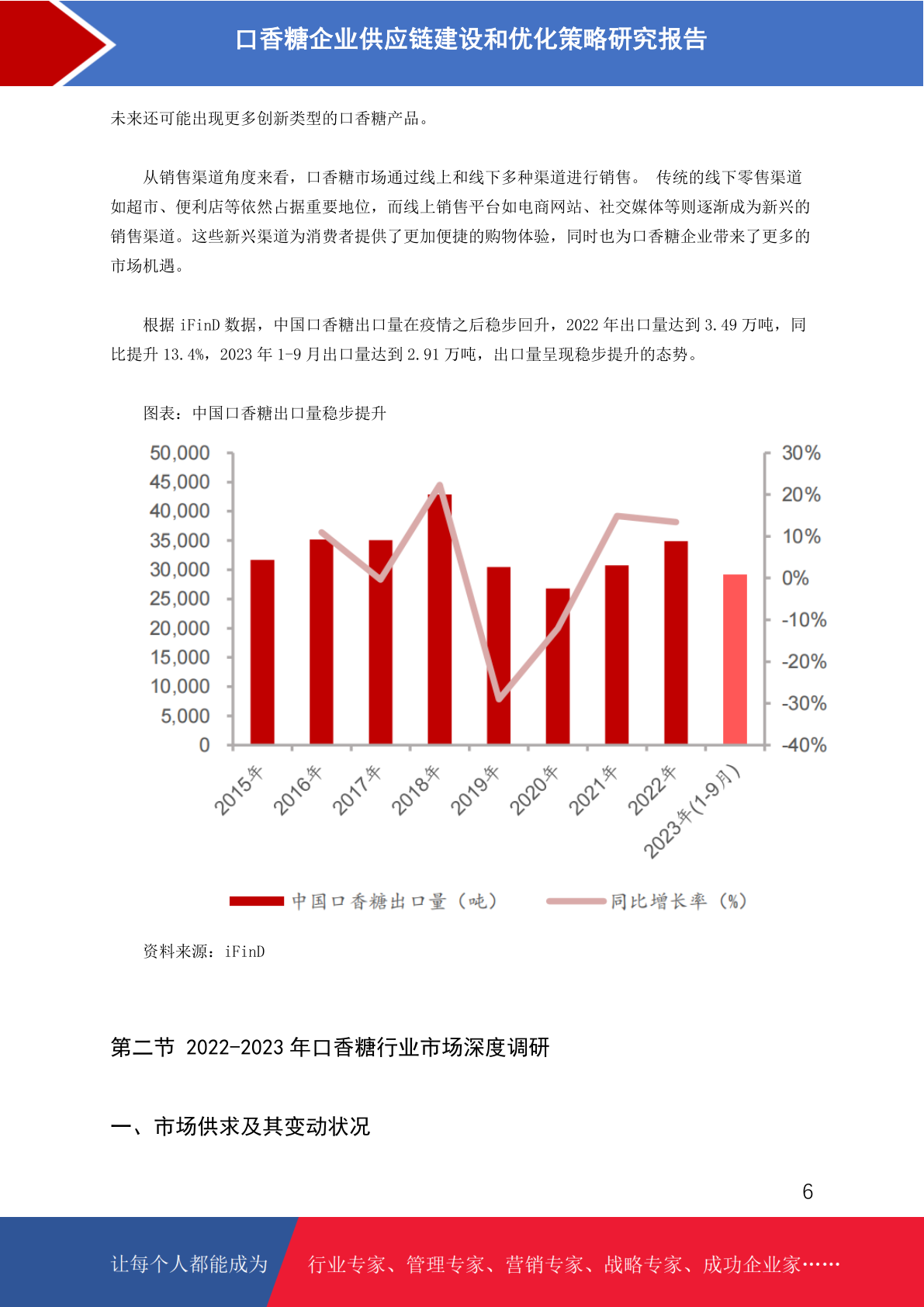 口香糖企业供应链建设和优化策略研究报告

未来还可能出现更多创新类型的口香糖产品。

从销售渠道角度来看，口香糖市场通过线上和线下多种渠道进行销售。 传统的线下零售渠道如超市、便利店等依然占据重要地位，而线上销售平台如电商网站、社交媒体等则逐渐成为新兴的销售渠道。这些新兴渠道为消费者提供了更加便捷的购物体验，同时也为口香糖企业带来了更多的市场机遇。

根据 iFinD 数据，中国口香糖出口量在疫情之后稳步回升，2022 年出口量达到 3.49 万吨，同比提升 13.4%，2023 年 1-9 月出口量达到 2.91 万吨，出口量呈现稳步提升的态势。

图表：中国口香糖出口量稳步提升

50,000
45,000
40,000
35,000
30,000
25,000
20,000
15,000
10,000
5,000
0

30%
20%
10%
0%
-10%
-20%
-30%
-40%

2015年
2016年
2017年
2018年
2019年
2020年
2021年
2022年
2023年(1-9月)

中国口香糖出口量（吨）
同比增长率（%）

资料来源：iFinD

第二节 2022-2023 年口香糖行业市场深度调研

一、市场供求及其变动状况

6

让每个人都能成为
行业专家、管理专家、营销专家、战略专家、成功企业家……